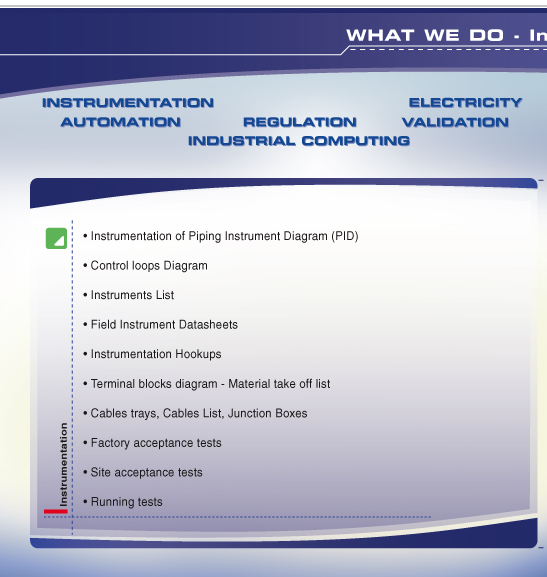 WHAT WE DO - In

INSTRUMENTATION
ELECTRICITY
AUTOMATION
REGULATION
VALIDATION
INDUSTRIAL COMPUTING

• Instrumentation of Piping Instrument Diagram (PID)

• Control loops Diagram

• Instruments List

• Field Instrument Datasheets

• Instrumentation Hookups

• Terminal blocks diagram - Material take off list

• Cables trays, Cables List, Junction Boxes

• Factory acceptance tests

• Site acceptance tests

• Running tests

Instrumentation